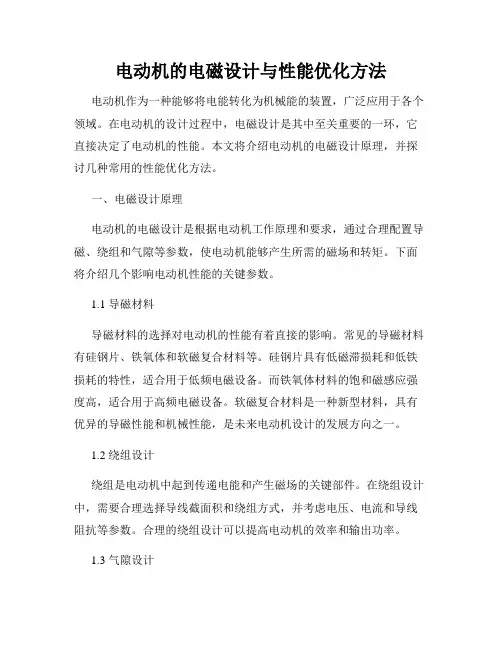 电动机的电磁设计与性能优化方法

电动机作为一种能够将电能转化为机械能的装置，广泛应用于各个领域。在电动机的设计过程中，电磁设计是其中至关重要的一环，它直接决定了电动机的性能。本文将介绍电动机的电磁设计原理，并探讨几种常用的性能优化方法。

一、电磁设计原理

电动机的电磁设计是根据电动机工作原理和要求，通过合理配置导磁、绕组和气隙等参数，使电动机能够产生所需的磁场和转矩。下面将介绍几个影响电动机性能的关键参数。

1.1 导磁材料

导磁材料的选择对电动机的性能有着直接的影响。常见的导磁材料有硅钢片、铁氧体和软磁复合材料等。硅钢片具有低磁滞损耗和低铁损耗的特性，适合用于低频电磁设备。而铁氧体材料的饱和磁感应强度高，适合用于高频电磁设备。软磁复合材料是一种新型材料，具有优异的导磁性能和机械性能，是未来电动机设计的发展方向之一。

1.2 绕组设计

绕组是电动机中起到传递电能和产生磁场的关键部件。在绕组设计中，需要合理选择导线截面积和绕组方式，并考虑电压、电流和导线阻抗等参数。合理的绕组设计可以提高电动机的效率和输出功率。

1.3 气隙设计